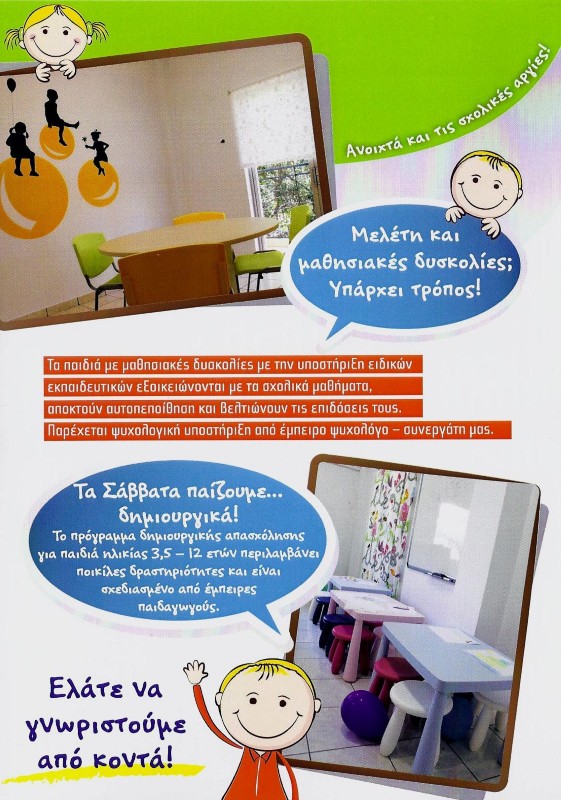 Ανοιχτά και τις σχολικές αργίες!

Μελέτη και μαθησιακές δυσκολίες; Υπάρχει τρόπος!

Τα παιδιά με μαθησιακές δυσκολίες με την υποστήριξη ειδικών εκπαιδευτικών εξοικειώνονται με τα σχολικά μαθήματα, αποκτούν αυτοπεποίθηση και βελτιώνουν τις επιδόσεις τους. Παρέχεται ψυχολογική υποστήριξη από έμπειρο ψυχολόγο – συνεργάτη μας.

Τα Σάββατα παίζουμε... δημιουργικά!
Το πρόγραμμα δημιουργικής απασχόλησης για παιδιά ηλικίας 3,5 – 12 ετών περιλαμβάνει ποικίλες δραστηριότητες και είναι σχεδιασμένο από έμπειρες παιδαγωγούς.

Ελάτε να γνωριστούμε από κοντά!